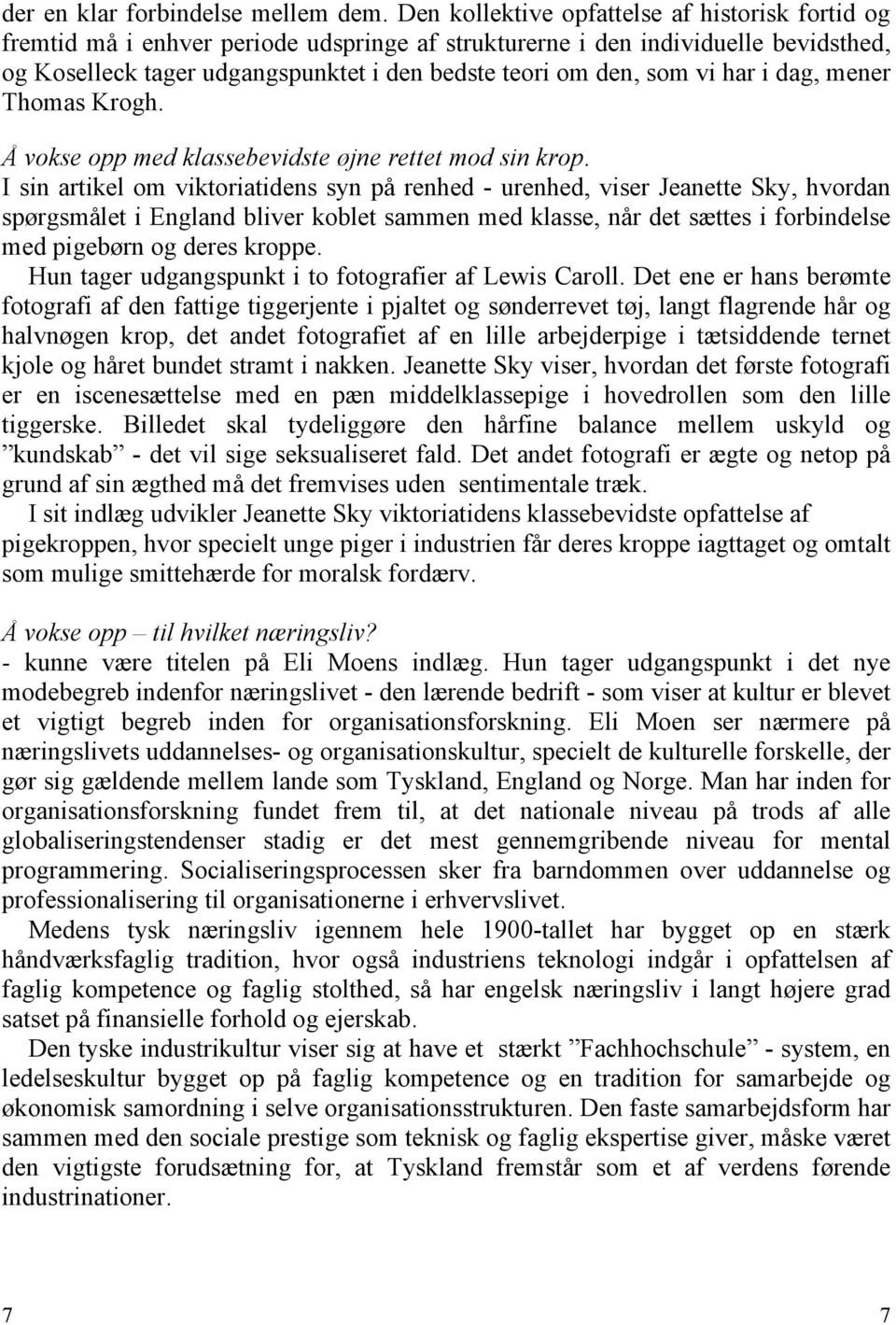 der en klar forbindelse mellem dem. Den kollektive opfattelse af historisk fortid og fremtid må i enhver periode udspringe af strukturerne i den individuelle bevidsthed, og Koselleck tager udgangspunktet i den bedste teori om den, som vi har i dag, mener Thomas Krogh.

Å vokse opp med klassebevidste øjne rettet mod sin krop.

I sin artikel om viktoriatidens syn på renhed - urenhed, viser Jeanette Sky, hvordan spørgsmålet i England bliver koblet sammen med klasse, når det sættes i forbindelse med pigebørn og deres kroppe.

Hun tager udgangspunkt i to fotografier af Lewis Caroll. Det ene er hans berømte fotografi af den fattige tiggerjente i pjaltet og sønderrevet tøj, langt flagrende hår og halvnøgen krop, det andet fotografiet af en lille arbejderpige i tætsiddende ternet kjole og håret bundet stramt i nakken. Jeanette Sky viser, hvordan det første fotografi er en iscenesættelse med en pæn middelklassepige i hovedrollen som den lille tiggerske. Billedet skal tydeliggøre den hårfine balance mellem uskyld og ”kundskab” - det vil sige seksualiseret fald. Det andet fotografi er ægte og netop på grund af sin ægthed må det fremvises uden sentimentale træk.

I sit indlæg udvikler Jeanette Sky viktoriatidens klassebevidste opfattelse af pigekroppen, hvor specielt unge piger i industrien får deres kroppe iagttaget og omtalt som mulige smittehærde for moralsk fordærv.

Å vokse opp – til hvilket næringsliv?

- kunne være titelen på Eli Moens indlæg. Hun tager udgangspunkt i det nye modebegreb indenfor næringslivet - den lærende bedrift - som viser at kultur er blevet et vigtigt begreb inden for organisationsforskning. Eli Moen ser nærmere på næringslivets uddannelses- og organisationskultur, specielt de kulturelle forskelle, der gør sig gældende mellem lande som Tyskland, England og Norge. Man har inden for organisationsforskning fundet frem til, at det nationale niveau på trods af alle globaliseringstendenser stadig er det mest gennemgribende niveau for mental programmering. Socialiseringsprocessen sker fra barndommen over uddannelse og professionalisering til organisationerne i erhvervslivet.

Medens tysk næringsliv igennem hele 1900-tallet har bygget op en stærk håndværksfaglig tradition, hvor også industriens teknologi indgår i opfattelsen af faglig kompetence og faglig stolthed, så har engelsk næringsliv i langt højere grad satset på finansielle forhold og ejerskab.

Den tyske industrikultur viser sig at have et stærkt ”Fachhochschule” - system, en ledelseskultur bygget op på faglig kompetence og en tradition for samarbejde og økonomisk samordning i selve organisationsstrukturen. Den faste samarbejdsform har sammen med den sociale prestige som teknisk og faglig ekspertise giver, måske været den vigtigste forudsætning for, at Tyskland fremstår som et af verdens førende industrinationer.

7 7